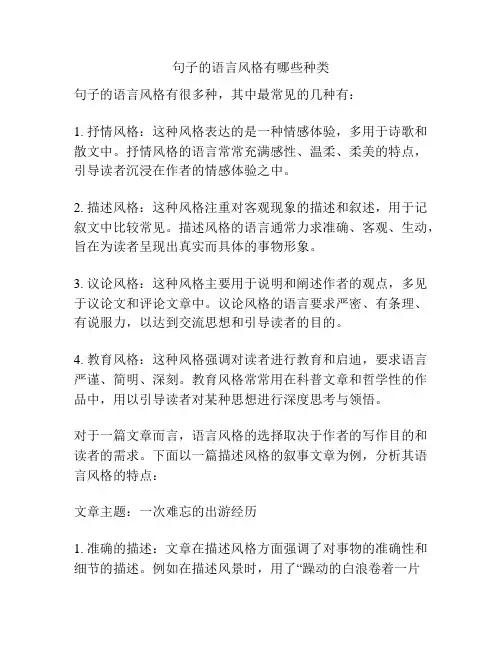 句子的语言风格有哪些种类

句子的语言风格有很多种，其中最常见的几种有：

1. 抒情风格：这种风格表达的是一种情感体验，多用于诗歌和散文中。抒情风格的语言常常充满感性、温柔、柔美的特点，引导读者沉浸在作者的情感体验之中。

2. 描述风格：这种风格注重对客观现象的描述和叙述，用于记叙文中比较常见。描述风格的语言通常力求准确、客观、生动，旨在为读者呈现出真实而具体的事物形象。

3. 议论风格：这种风格主要用于说明和阐述作者的观点，多见于议论文和评论文章中。议论风格的语言要求严密、有条理、有说服力，以达到交流思想和引导读者的目的。

4. 教育风格：这种风格强调对读者进行教育和启迪，要求语言严谨、简明、深刻。教育风格常常用在科普文章和哲学性的作品中，用以引导读者对某种思想进行深度思考与领悟。

对于一篇文章而言，语言风格的选择取决于作者的写作目的和读者的需求。下面以一篇描述风格的叙事文章为例，分析其语言风格的特点：

文章主题：一次难忘的出游经历

1. 准确的描述：文章在描述风格方面强调了对事物的准确性和细节的描述。例如在描述风景时，用了“躁动的白浪卷着一片